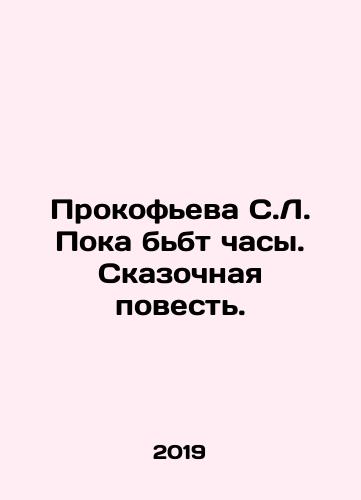 Прокофьева С.Л. Пока бьбт часы. Сказочная повесть.

2019